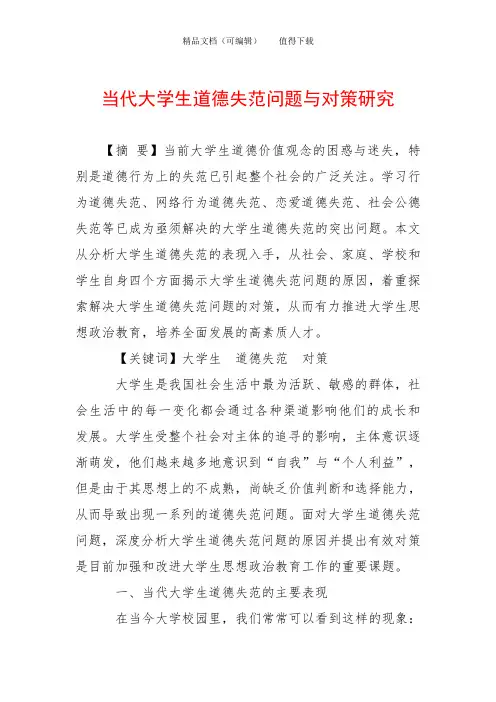 精品文档（可编辑）　　值得下载

当代大学生道德失范问题与对策研究

【摘　要】当前大学生道德价值观念的困惑与迷失，特别是道德行为上的失范已引起整个社会的广泛关注。学习行为道德失范、网络行为道德失范、恋爱道德失范、社会公德失范等已成为亟须解决的大学生道德失范的突出问题。本文从分析大学生道德失范的表现入手，从社会、家庭、学校和学生自身四个方面揭示大学生道德失范问题的原因，着重探索解决大学生道德失范问题的对策，从而有力推进大学生思想政治教育，培养全面发展的高素质人才。

【关键词】大学生　道德失范　对策

大学生是我国社会生活中最为活跃、敏感的群体，社会生活中的每一变化都会通过各种渠道影响他们的成长和发展。大学生受整个社会对主体的追寻的影响，主体意识逐渐萌发，他们越来越多地意识到“自我”与“个人利益”，但是由于其思想上的不成熟，尚缺乏价值判断和选择能力，从而导致出现一系列的道德失范问题。面对大学生道德失范问题，深度分析大学生道德失范问题的原因并提出有效对策是目前加强和改进大学生思想政治教育工作的重要课题。

一、当代大学生道德失范的主要表现

在当今大学校园里，我们常常可以看到这样的现象：